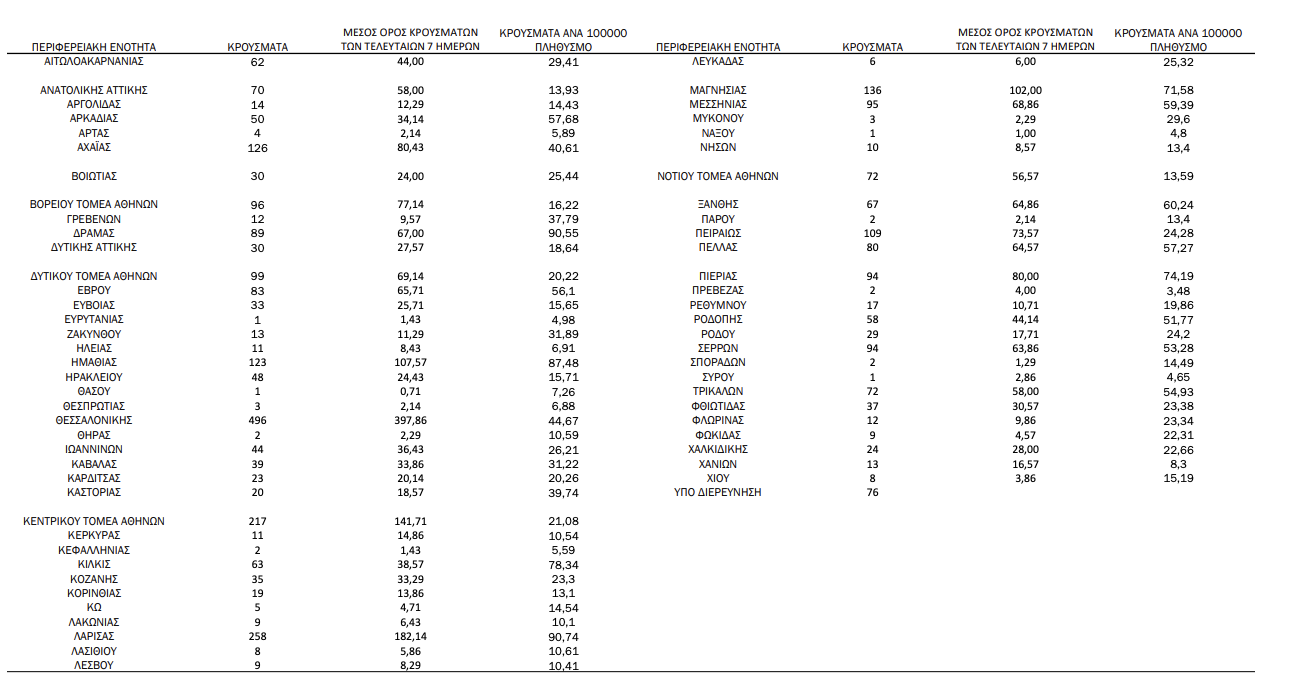 | ΠΕΡΙΦΕΡΕΙΑΚΗ ΕΝΟΤΗΤΑ | ΚΡΟΥΣΜΑΤΑ | ΜΕΣΟΣ ΟΡΟΣ ΚΡΟΥΣΜΑΤΩΝ ΤΩΝ ΤΕΛΕΥΤΑΙΩΝ 7 ΗΜΕΡΩΝ | ΚΡΟΥΣΜΑΤΑ ΑΝΑ 100000 ΠΛΗΘΥΣΜΟ |
|---|---|---|---|
| ΑΙΤΩΛΟΑΚΑΡΝΑΝΙΑΣ | 62 | 44,00 | 29,41 |
| ΑΝΑΤΟΛΙΚΗΣ ΑΤΤΙΚΗΣ | 70 | 58,00 | 13,93 |
| ΑΡΓΟΛΙΔΑΣ | 14 | 12,29 | 14,43 |
| ΑΡΚΑΔΙΑΣ | 50 | 34,14 | 57,68 |
| ΑΡΤΑΣ | 4 | 2,14 | 5,89 |
| ΑΧΑΪΑΣ | 126 | 80,43 | 40,61 |
| ΒΟΙΩΤΙΑΣ | 30 | 24,00 | 25,44 |
| ΒΟΡΕΙΟΥ ΤΟΜΕΑ ΑΘΗΝΩΝ | 96 | 77,14 | 16,22 |
| ΓΡΕΒΕΝΩΝ | 12 | 9,57 | 37,79 |
| ΔΡΑΜΑΣ | 89 | 67,00 | 90,55 |
| ΔΥΤΙΚΗΣ ΑΤΤΙΚΗΣ | 30 | 27,57 | 18,64 |
| ΔΥΤΙΚΟΥ ΤΟΜΕΑ ΑΘΗΝΩΝ | 99 | 69,14 | 20,22 |
| ΕΒΡΟΥ | 83 | 65,71 | 56,1 |
| ΕΥΒΟΙΑΣ | 33 | 25,71 | 15,65 |
| ΕΥΡΥΤΑΝΙΑΣ | 1 | 1,43 | 4,98 |
| ΖΑΚΥΝΘΟΥ | 13 | 11,29 | 31,89 |
| ΗΛΕΙΑΣ | 11 | 8,43 | 6,91 |
| ΗΜΑΘΙΑΣ | 123 | 107,57 | 87,48 |
| ΗΡΑΚΛΕΙΟΥ | 48 | 24,43 | 15,71 |
| ΘΑΣΟΥ | 1 | 0,71 | 7,26 |
| ΘΕΣΠΡΩΤΙΑΣ | 3 | 2,14 | 6,88 |
| ΘΕΣΣΑΛΟΝΙΚΗΣ | 496 | 397,86 | 44,67 |
| ΘΗΡΑΣ | 2 | 2,29 | 10,59 |
| ΙΩΑΝΝΙΝΩΝ | 44 | 36,43 | 26,21 |
| ΚΑΒΑΛΑΣ | 39 | 33,86 | 31,22 |
| ΚΑΡΔΙΤΣΑΣ | 23 | 20,14 | 20,26 |
| ΚΑΣΤΟΡΙΑΣ | 20 | 18,57 | 39,74 |
| ΚΕΝΤΡΙΚΟΥ ΤΟΜΕΑ ΑΘΗΝΩΝ | 217 | 141,71 | 21,08 |
| ΚΕΡΚΥΡΑΣ | 11 | 14,86 | 10,54 |
| ΚΕΦΑΛΛΗΝΙΑΣ | 2 | 1,43 | 5,59 |
| ΚΙΛΚΙΣ | 63 | 38,57 | 78,34 |
| ΚΟΖΑΝΗΣ | 35 | 33,29 | 23,3 |
| ΚΟΡΙΝΘΙΑΣ | 19 | 13,86 | 13,1 |
| ΚΩ | 5 | 4,71 | 14,54 |
| ΛΑΚΩΝΙΑΣ | 9 | 6,43 | 10,1 |
| ΛΑΡΙΣΑΣ | 258 | 182,14 | 90,74 |
| ΛΑΣΙΘΙΟΥ | 8 | 5,86 | 10,61 |
| ΛΕΣΒΟΥ | 9 | 8,29 | 10,41 |

| ΠΕΡΙΦΕΡΕΙΑΚΗ ΕΝΟΤΗΤΑ | ΚΡΟΥΣΜΑΤΑ | ΜΕΣΟΣ ΟΡΟΣ ΚΡΟΥΣΜΑΤΩΝ ΤΩΝ ΤΕΛΕΥΤΑΙΩΝ 7 ΗΜΕΡΩΝ | ΚΡΟΥΣΜΑΤΑ ΑΝΑ 100000 ΠΛΗΘΥΣΜΟ |
|---|---|---|---|
| ΛΕΥΚΑΔΑΣ | 6 | 6,00 | 25,32 |
| ΜΑΓΝΗΣΙΑΣ | 136 | 102,00 | 71,58 |
| ΜΕΣΣΗΝΙΑΣ | 95 | 68,86 | 59,39 |
| ΜΥΚΟΝΟΥ | 3 | 2,29 | 29,6 |
| ΝΑΞΟΥ | 1 | 1,00 | 4,8 |
| ΝΗΣΩΝ | 10 | 8,57 | 13,4 |
| ΝΟΤΙΟΥ ΤΟΜΕΑ ΑΘΗΝΩΝ | 72 | 56,57 | 13,59 |
| ΞΑΝΘΗΣ | 67 | 64,86 | 60,24 |
| ΠΑΡΟΥ | 2 | 2,14 | 13,4 |
| ΠΕΙΡΑΙΩΣ | 109 | 73,57 | 24,28 |
| ΠΕΛΛΑΣ | 80 | 64,57 | 57,27 |
| ΠΙΕΡΙΑΣ | 94 | 80,00 | 74,19 |
| ΠΡΕΒΕΖΑΣ | 2 | 4,00 | 3,48 |
| ΡΕΘΥΜΝΟΥ | 17 | 10,71 | 19,86 |
| ΡΟΔΟΠΗΣ | 58 | 44,14 | 51,77 |
| ΡΟΔΟΥ | 29 | 17,71 | 24,2 |
| ΣΕΡΡΩΝ | 94 | 63,86 | 53,28 |
| ΣΠΟΡΑΔΩΝ | 2 | 1,29 | 14,49 |
| ΣΥΡΟΥ | 1 | 2,86 | 4,65 |
| ΤΡΙΚΑΛΩΝ | 72 | 58,00 | 54,93 |
| ΦΘΙΩΤΙΔΑΣ | 37 | 30,57 | 23,38 |
| ΦΛΩΡΙΝΑΣ | 12 | 9,86 | 23,34 |
| ΦΩΚΙΔΑΣ | 9 | 4,57 | 22,31 |
| ΧΑΛΚΙΔΙΚΗΣ | 24 | 28,00 | 22,66 |
| ΧΑΝΙΩΝ | 13 | 16,57 | 8,3 |
| ΧΙΟΥ | 8 | 3,86 | 15,19 |
| ΥΠΟ ΔΙΕΡΕΥΝΗΣΗ | 76 | | |